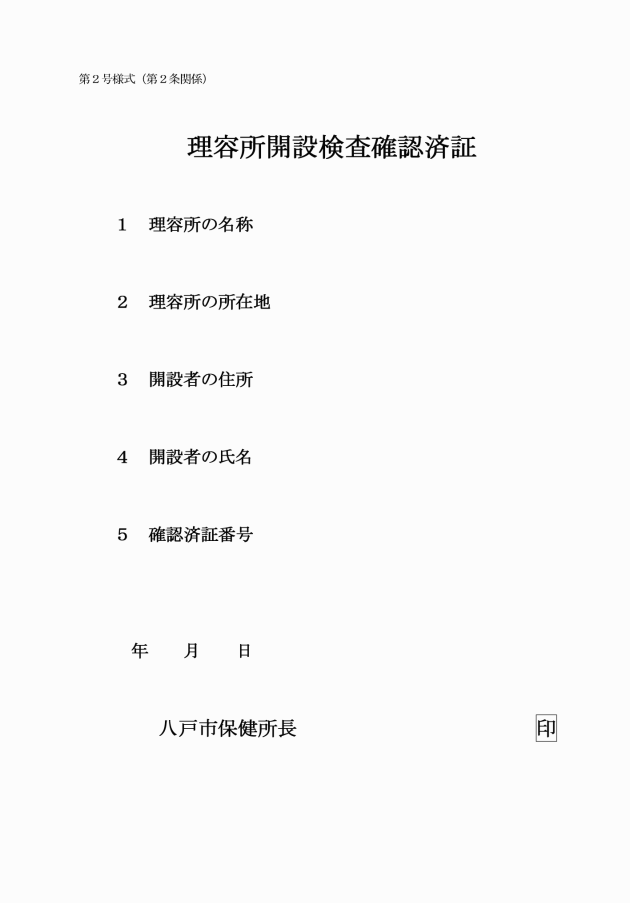 第２号様式（第２条関係）

理容所開設検査確認済証

１　理容所の名称

２　理容所の所在地

３　開設者の住所

４　開設者の氏名

５　確認済証番号

年　　月　　日

八戸市保健所長　　　　　　　　　　印